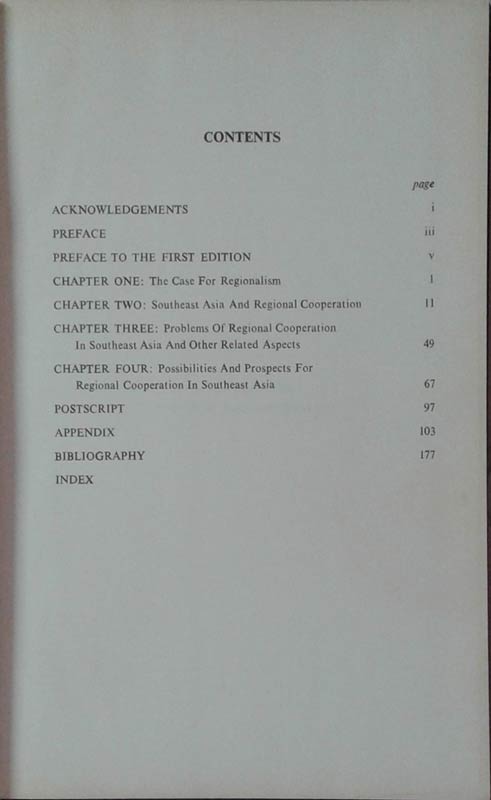 CONTENTS

page

ACKNOWLEDGEMENTS i

PREFACE iii

PREFACE TO THE FIRST EDITION v

CHAPTER ONE: The Case For Regionalism 1

CHAPTER TWO: Southeast Asia And Regional Cooperation 11

CHAPTER THREE: Problems Of Regional Cooperation In Southeast Asia And Other Related Aspects 49

CHAPTER FOUR: Possibilities And Prospects For Regional Cooperation In Southeast Asia 67

POSTSCRIPT 97

APPENDIX 103

BIBLIOGRAPHY 177

INDEX